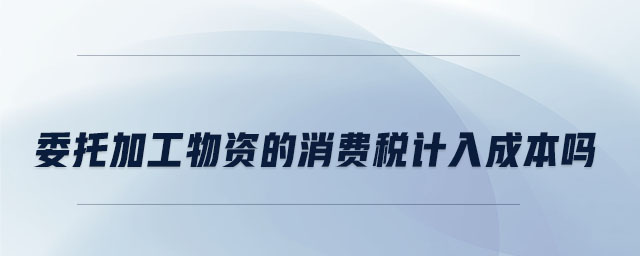 委托加工物资的消费税计入成本吗